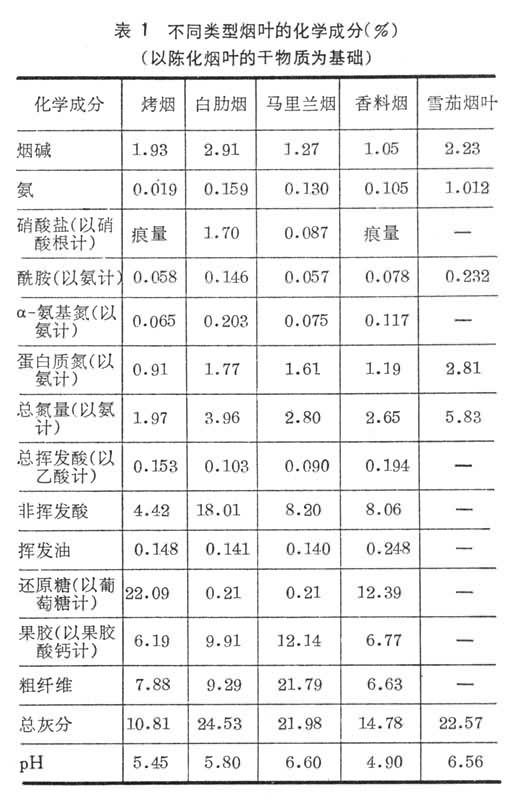 表 1　不同类型烟叶的化学成分(%)
(以陈化烟叶的干物质为基础)

| 化学成分 | 烤烟 | 白肋烟 | 马里兰烟 | 香料烟 | 雪茄烟叶 |
|---|---|---|---|---|---|
| 烟碱 | 1.93 | 2.91 | 1.27 | 1.05 | 2.23 |
| 氨 | 0.019 | 0.159 | 0.130 | 0.105 | 1.012 |
| 硝酸盐(以硝酸根计) | 痕量 | 1.70 | 0.087 | 痕量 | — |
| 酰胺(以氨计) | 0.058 | 0.146 | 0.057 | 0.078 | 0.232 |
| α-氨基氮(以氨计) | 0.065 | 0.203 | 0.075 | 0.117 | — |
| 蛋白质氮(以氨计) | 0.91 | 1.77 | 1.61 | 1.19 | 2.81 |
| 总氮量(以氨计) | 1.97 | 3.96 | 2.80 | 2.65 | 5.83 |
| 总挥发酸(以乙酸计) | 0.153 | 0.103 | 0.090 | 0.194 | — |
| 非挥发酸 | 4.42 | 18.01 | 8.20 | 8.06 | — |
| 挥发油 | 0.148 | 0.141 | 0.140 | 0.248 | — |
| 还原糖(以葡萄糖计) | 22.09 | 0.21 | 0.21 | 12.39 | — |
| 果胶(以果胶酸钙计) | 6.19 | 9.91 | 12.14 | 6.77 | — |
| 粗纤维 | 7.88 | 9.29 | 21.79 | 6.63 | — |
| 总灰分 | 10.81 | 24.53 | 21.98 | 14.78 | 22.57 |
| pH | 5.45 | 5.80 | 6.60 | 4.90 | 6.56 |